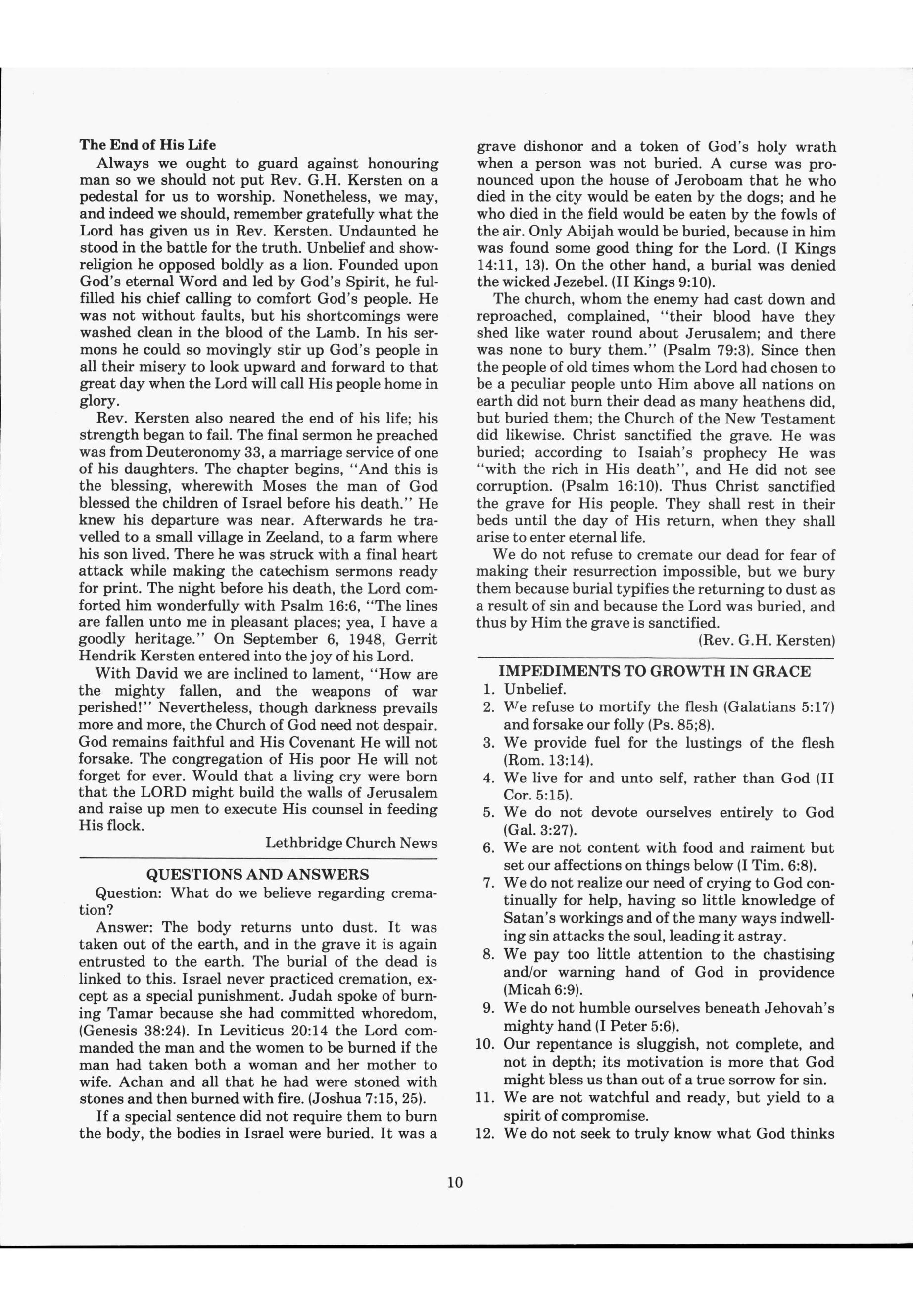 The End of His Life

Always we ought to guard against honouring man so we should not put Rev. G.H. Kersten on a pedestal for us to worship. Nonetheless, we may, and indeed we should, remember gratefully what the Lord has given us in Rev. Kersten. Undaunted he stood in the battle for the truth. Unbelief and show-religion he opposed boldly as a lion. Founded upon God's eternal Word and led by God's Spirit, he fulfilled his chief calling to comfort God's people. He was not without faults, but his shortcomings were washed clean in the blood of the Lamb. In his sermons he could so movingly stir up God's people in all their misery to look upward and forward to that great day when the Lord will call His people home in glory.

Rev. Kersten also neared the end of his life; his strength began to fail. The final sermon he preached was from Deuteronomy 33, a marriage service of one of his daughters. The chapter begins, "And this is the blessing, wherewith Moses the man of God blessed the children of Israel before his death." He knew his departure was near. Afterwards he travelled to a small village in Zeeland, to a farm where his son lived. There he was struck with a final heart attack while making the catechism sermons ready for print. The night before his death, the Lord comforted him wonderfully with Psalm 16:6, "The lines are fallen unto me in pleasant places; yea, I have a goodly heritage." On September 6, 1948, Gerrit Hendrik Kersten entered into the joy of his Lord.

With David we are inclined to lament, "How are the mighty fallen, and the weapons of war perished!" Nevertheless, though darkness prevails more and more, the Church of God need not despair. God remains faithful and His Covenant He will not forsake. The congregation of His poor He will not forget for ever. Would that a living cry were born that the LORD might build the walls of Jerusalem and raise up men to execute His counsel in feeding His flock.

Lethbridge Church News

QUESTIONS AND ANSWERS

Question: What do we believe regarding cremation?

Answer: The body returns unto dust. It was taken out of the earth, and in the grave it is again entrusted to the earth. The burial of the dead is linked to this. Israel never practiced cremation, except as a special punishment. Judah spoke of burning Tamar because she had committed whoredom, (Genesis 38:24). In Leviticus 20:14 the Lord commanded the man and the women to be burned if the man had taken both a woman and her mother to wife. Achan and all that he had were stoned with stones and then burned with fire. (Joshua 7:15, 25).

If a special sentence did not require them to burn the body, the bodies in Israel were buried. It was a grave dishonor and a token of God's holy wrath when a person was not buried. A curse was pronounced upon the house of Jeroboam that he who died in the city would be eaten by the dogs; and he who died in the field would be eaten by the fowls of the air. Only Abijah would be buried, because in him was found some good thing for the Lord. (I Kings 14:11, 13). On the other hand, a burial was denied the wicked Jezebel. (II Kings 9:10).

The church, whom the enemy had cast down and reproached, complained, "their blood have they shed like water round about Jerusalem; and there was none to bury them." (Psalm 79:3). Since then the people of old times whom the Lord had chosen to be a peculiar people unto Him above all nations on earth did not burn their dead as many heathens did, but buried them; the Church of the New Testament did likewise. Christ sanctified the grave. He was buried; according to Isaiah's prophecy He was "with the rich in His death", and He did not see corruption. (Psalm 16:10). Thus Christ sanctified the grave for His people. They shall rest in their beds until the day of His return, when they shall arise to enter eternal life.

We do not refuse to cremate our dead for fear of making their resurrection impossible, but we bury them because burial typifies the returning to dust as a result of sin and because the Lord was buried, and thus by Him the grave is sanctified.

(Rev. G.H. Kersten)

IMPEDIMENTS TO GROWTH IN GRACE

1. Unbelief.
2. We refuse to mortify the flesh (Galatians 5:17) and forsake our folly (Ps. 85;8).
3. We provide fuel for the lustings of the flesh (Rom. 13:14).
4. We live for and unto self, rather than God (II Cor. 5:15).
5. We do not devote ourselves entirely to God (Gal. 3:27).
6. We are not content with food and raiment but set our affections on things below (I Tim. 6:8).
7. We do not realize our need of crying to God continually for help, having so little knowledge of Satan's workings and of the many ways indwelling sin attacks the soul, leading it astray.
8. We pay too little attention to the chastising and/or warning hand of God in providence (Micah 6:9).
9. We do not humble ourselves beneath Jehovah's mighty hand (I Peter 5:6).
10. Our repentance is sluggish, not complete, and not in depth; its motivation is more that God might bless us than out of a true sorrow for sin.
11. We are not watchful and ready, but yield to a spirit of compromise.
12. We do not seek to truly know what God thinks

10